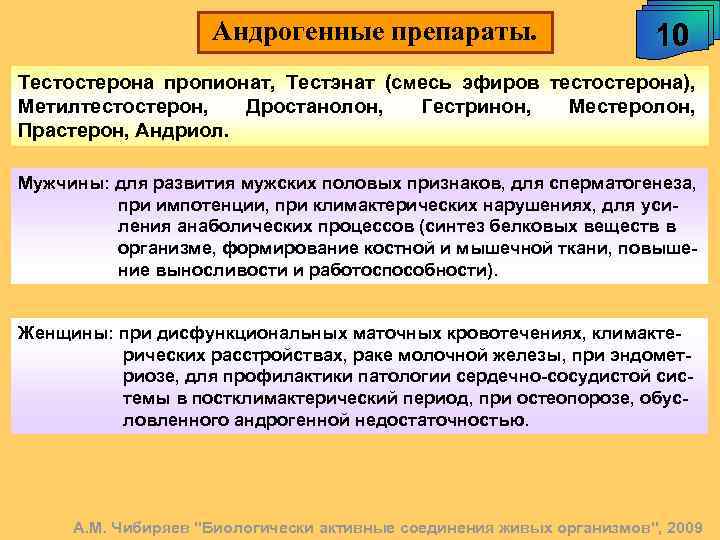 Андрогенные препараты.

10

Тестостерона пропионат, Тестэнат (смесь эфиров тестостерона), Метилтестостерон, Дростанолон, Гестринон, Местеролон, Прастерон, Андриол.

Мужчины: для развития мужских половых признаков, для сперматогенеза, при импотенции, при климактерических нарушениях, для усиления анаболических процессов (синтез белковых веществ в организме, формирование костной и мышечной ткани, повышение выносливости и работоспособности).

Женщины: при дисфункциональных маточных кровотечениях, климактерических расстройствах, раке молочной железы, при эндометриозе, для профилактики патологии сердечно-сосудистой системы в постклимактерический период, при остеопорозе, обусловленного андрогенной недостаточностью.

А.М. Чибиряев "Биологически активные соединения живых организмов", 2009